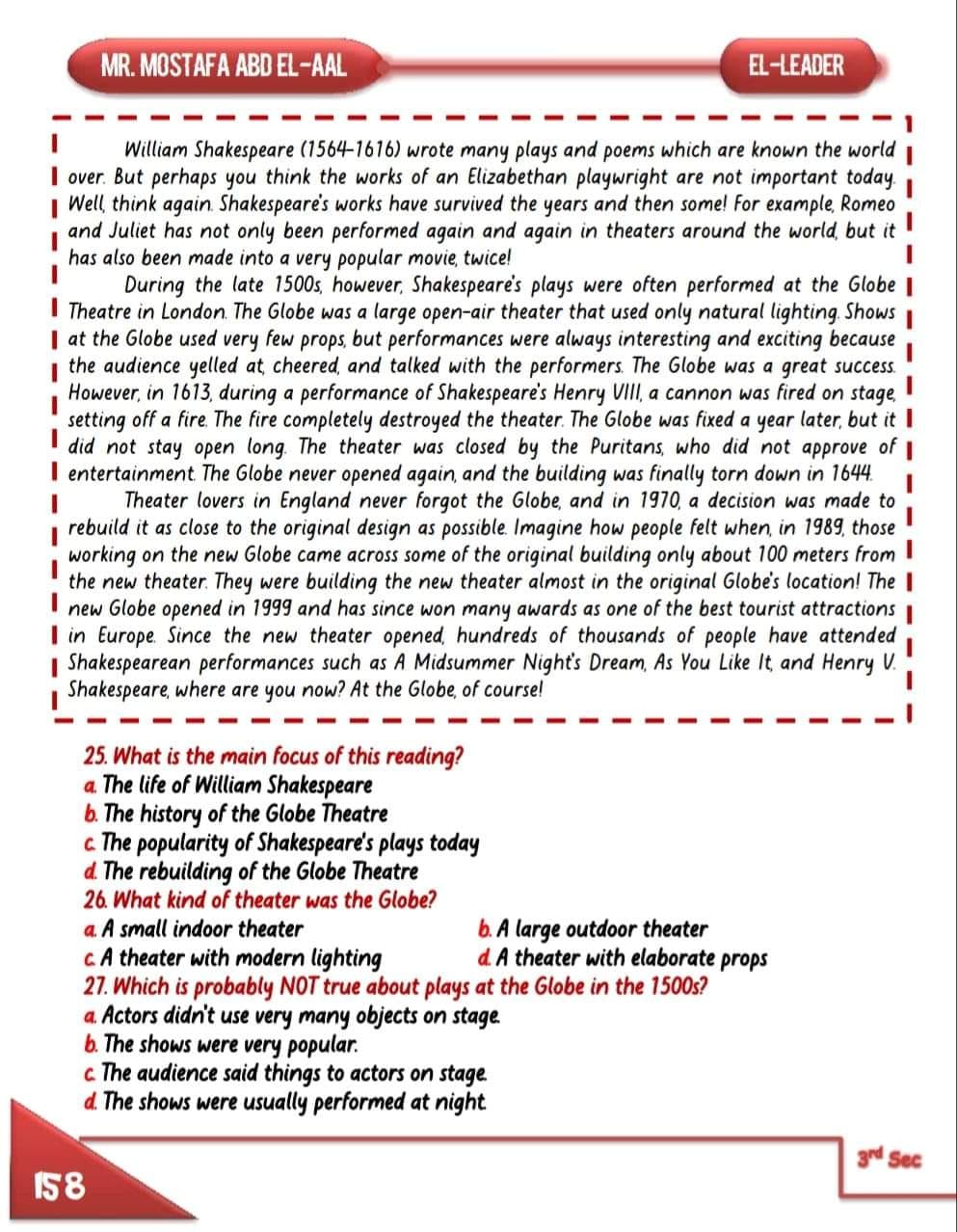 MR. MOSTAFA ABD EL-AAL

EL-LEADER

William Shakespeare (1564-1616) wrote many plays and poems which are known the world over. But perhaps you think the works of an Elizabethan playwright are not important today. Well, think again. Shakespeare's works have survived the years and then some! For example, Romeo and Juliet has not only been performed again and again in theaters around the world, but it has also been made into a very popular movie, twice!

During the late 1500s, however, Shakespeare's plays were often performed at the Globe Theatre in London. The Globe was a large open-air theater that used only natural lighting. Shows at the Globe used very few props, but performances were always interesting and exciting because the audience yelled at, cheered, and talked with the performers. The Globe was a great success. However, in 1613, during a performance of Shakespeare's Henry VIII, a cannon was fired on stage, setting off a fire. The fire completely destroyed the theater. The Globe was fixed a year later, but it did not stay open long. The theater was closed by the Puritans, who did not approve of entertainment. The Globe never opened again, and the building was finally torn down in 1644.

Theater lovers in England never forgot the Globe, and in 1970, a decision was made to rebuild it as close to the original design as possible. Imagine how people felt when, in 1989, those working on the new Globe came across some of the original building only about 100 meters from the new theater. They were building the new theater almost in the original Globe's location! The new Globe opened in 1999 and has since won many awards as one of the best tourist attractions in Europe. Since the new theater opened, hundreds of thousands of people have attended Shakespearean performances such as A Midsummer Night's Dream, As You Like It, and Henry V. Shakespeare, where are you now? At the Globe, of course!

25. What is the main focus of this reading?
a. The life of William Shakespeare
b. The history of the Globe Theatre
c. The popularity of Shakespeare's plays today
d. The rebuilding of the Globe Theatre
26. What kind of theater was the Globe?
a. A small indoor theater
b. A large outdoor theater
c. A theater with modern lighting
d. A theater with elaborate props
27. Which is probably NOT true about plays at the Globe in the 1500s?
a. Actors didn't use very many objects on stage.
b. The shows were very popular.
c. The audience said things to actors on stage.
d. The shows were usually performed at night.

158

3rd Sec